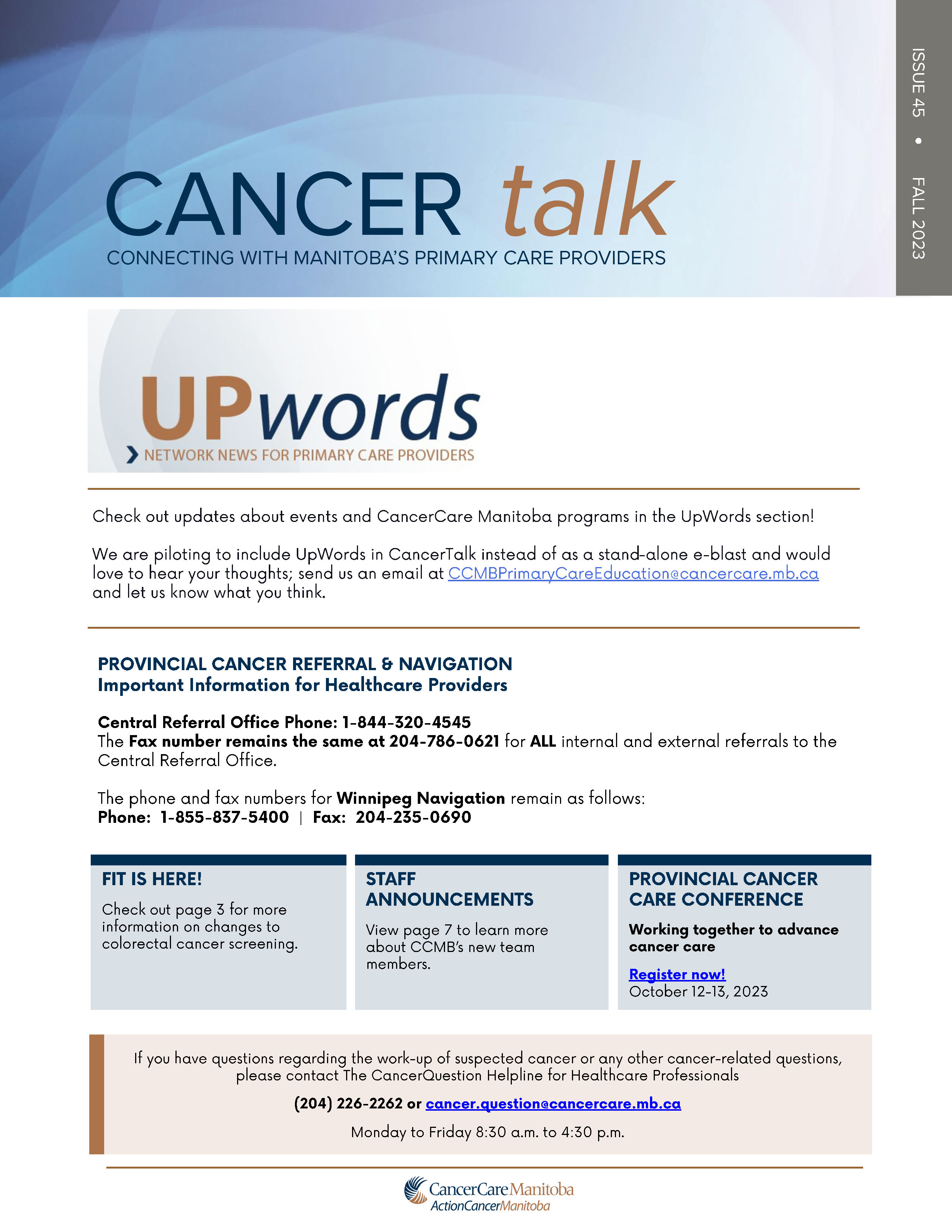 ISSUE 45 • FALL 2023

CANCER talk
CONNECTING WITH MANITOBA'S PRIMARY CARE PROVIDERS

UPwords
NETWORK NEWS FOR PRIMARY CARE PROVIDERS

Check out updates about events and CancerCare Manitoba programs in the UpWords section!

We are piloting to include UpWords in CancerTalk instead of as a stand-alone e-blast and would love to hear your thoughts; send us an email at CCMBPrimaryCareEducation@cancercare.mb.ca and let us know what you think.

PROVINCIAL CANCER REFERRAL & NAVIGATION
Important Information for Healthcare Providers

Central Referral Office Phone: 1-844-320-4545
The Fax number remains the same at 204-786-0621 for ALL internal and external referrals to the Central Referral Office.

The phone and fax numbers for Winnipeg Navigation remain as follows:
Phone: 1-855-837-5400 | Fax: 204-235-0690

FIT IS HERE!
Check out page 3 for more information on changes to colorectal cancer screening.

STAFF ANNOUNCEMENTS
View page 7 to learn more about CCMB's new team members.

PROVINCIAL CANCER CARE CONFERENCE
Working together to advance cancer care
Register now!
October 12-13, 2023

If you have questions regarding the work-up of suspected cancer or any other cancer-related questions, please contact The CancerQuestion Helpline for Healthcare Professionals

(204) 226-2262 or cancer.question@cancercare.mb.ca

Monday to Friday 8:30 a.m. to 4:30 p.m.

CancerCare Manitoba
ActionCancerManitoba